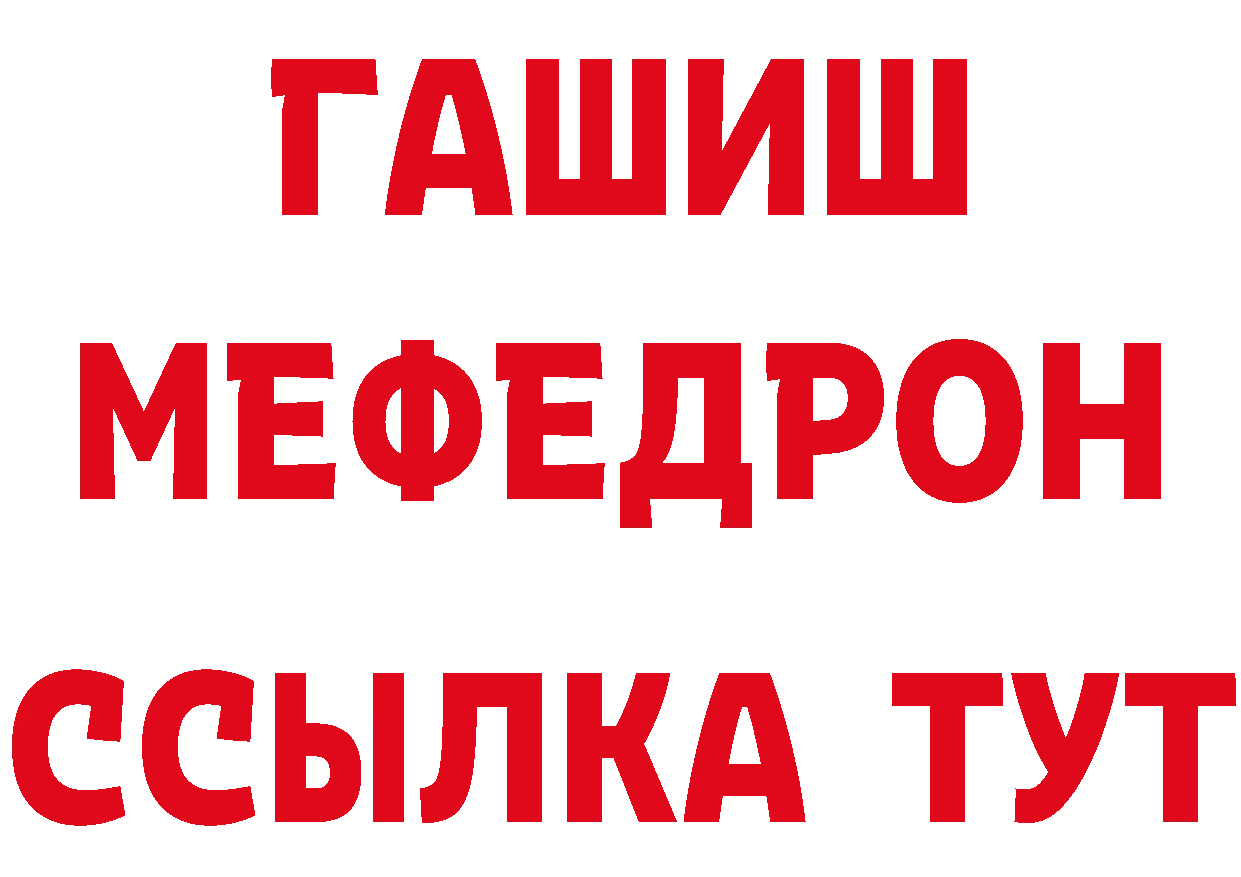 ГАШИШ МЕФЕДРОН ССЫЛКА ТУТ